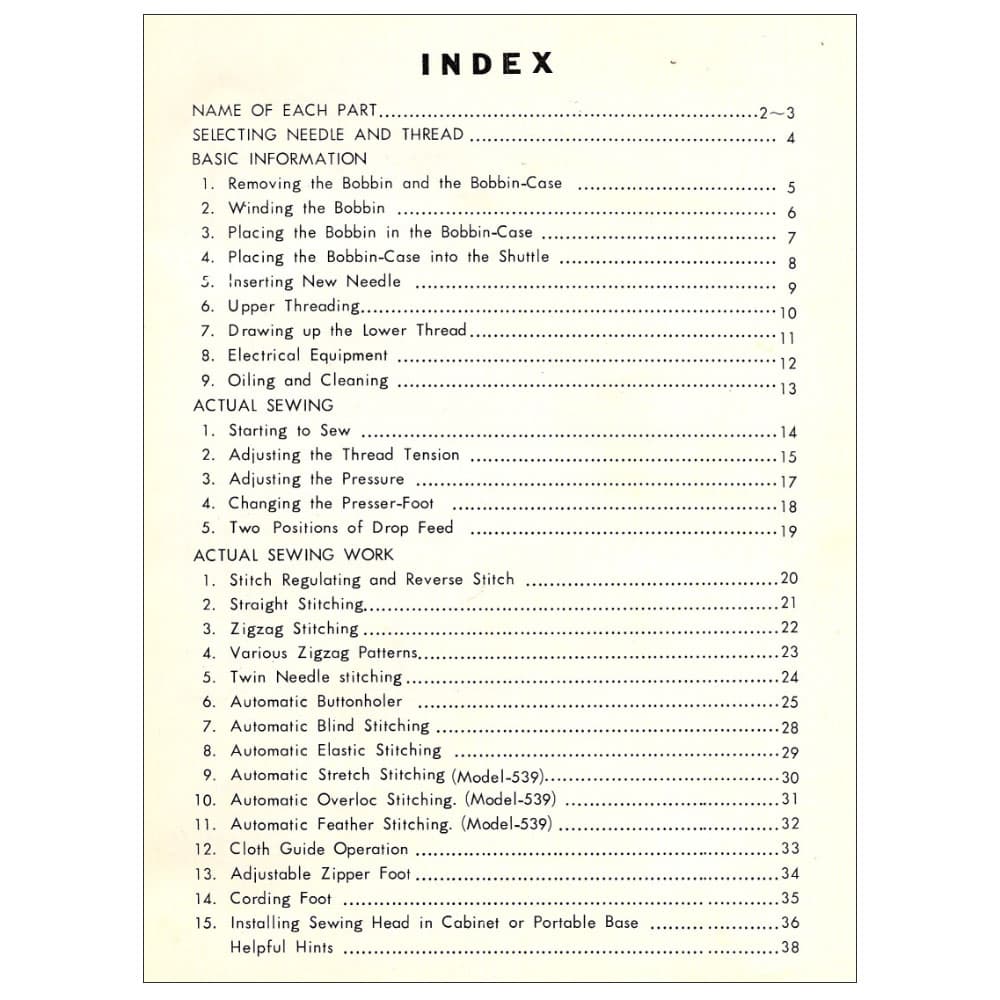 INDEX

NAME OF EACH PART 2~3
SELECTING NEEDLE AND THREAD 4
BASIC INFORMATION
1. Removing the Bobbin and the Bobbin-Case 5
2. Winding the Bobbin 6
3. Placing the Bobbin in the Bobbin-Case 7
4. Placing the Bobbin-Case into the Shuttle 8
5. Inserting New Needle 9
6. Upper Threading 10
7. Drawing up the Lower Thread 11
8. Electrical Equipment 12
9. Oiling and Cleaning 13
ACTUAL SEWING
1. Starting to Sew 14
2. Adjusting the Thread Tension 15
3. Adjusting the Pressure 17
4. Changing the Presser-Foot 18
5. Two Positions of Drop Feed 19
ACTUAL SEWING WORK
1. Stitch Regulating and Reverse Stitch 20
2. Straight Stitching 21
3. Zigzag Stitching 22
4. Various Zigzag Patterns 23
5. Twin Needle stitching 24
6. Automatic Buttonholer 25
7. Automatic Blind Stitching 28
8. Automatic Elastic Stitching 29
9. Automatic Stretch Stitching (Model-539) 30
10. Automatic Overloc Stitching. (Model-539) 31
11. Automatic Feather Stitching. (Model-539) 32
12. Cloth Guide Operation 33
13. Adjustable Zipper Foot 34
14. Cording Foot 35
15. Installing Sewing Head in Cabinet or Portable Base 36
Helpful Hints 38